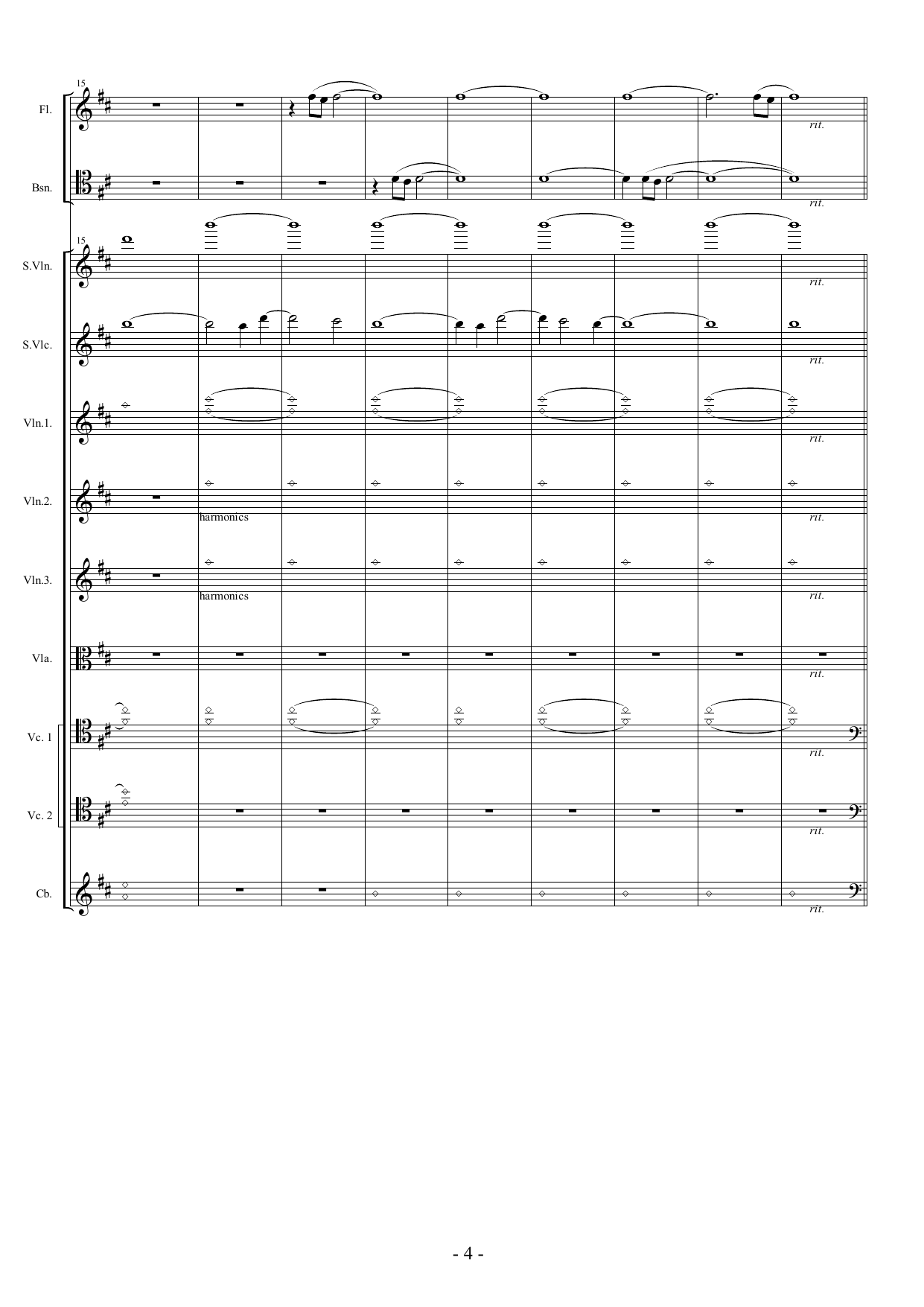 15

Fl.

rit.

Bsn.

rit.

15

S.Vln.

rit.

S.Vlc.

rit.

Vln.1.

rit.

Vln.2.

harmonics

rit.

Vln.3.

harmonics

rit.

Vla.

rit.

Vc. 1

rit.

Vc. 2

rit.

Cb.

rit.

- 4 -